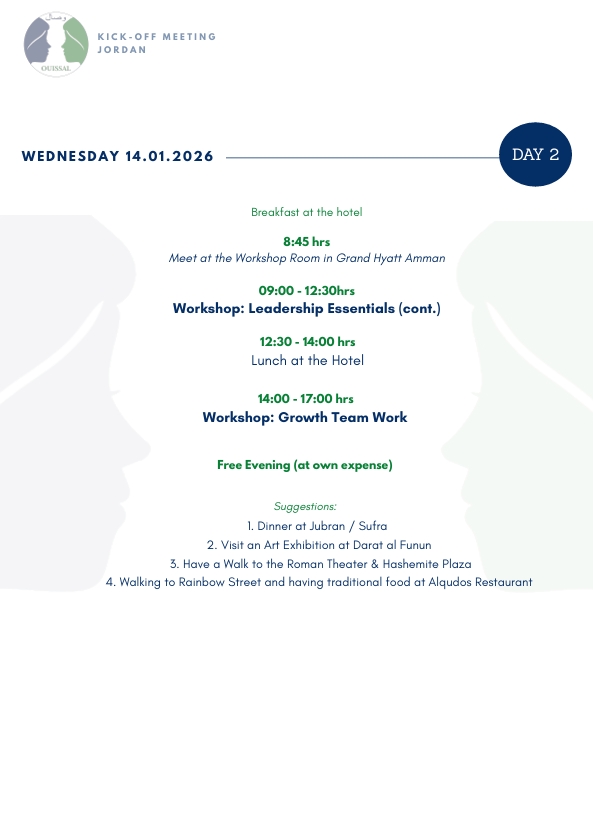 وصال
OUISSAL

KICK-OFF MEETING
JORDAN

WEDNESDAY 14.01.2026

DAY 2

Breakfast at the hotel

8:45 hrs
Meet at the Workshop Room in Grand Hyatt Amman

09:00 - 12:30hrs
Workshop: Leadership Essentials (cont.)

12:30 - 14:00 hrs
Lunch at the Hotel

14:00 - 17:00 hrs
Workshop: Growth Team Work

Free Evening (at own expense)

Suggestions:
1. Dinner at Jubran / Sufra
2. Visit an Art Exhibition at Darat al Funun
3. Have a Walk to the Roman Theater & Hashemite Plaza
4. Walking to Rainbow Street and having traditional food at Alqudos Restaurant